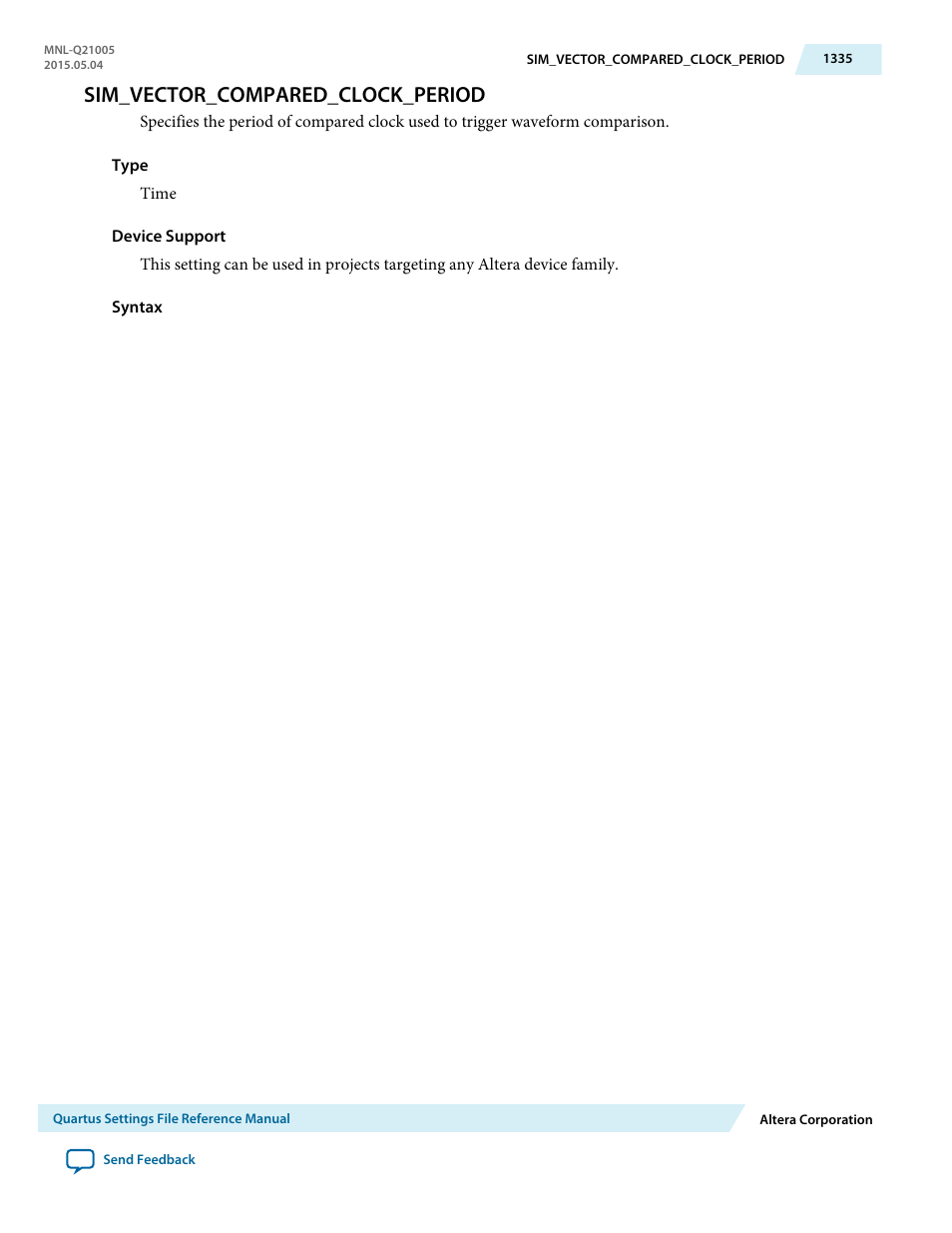 MNL-Q21005
2015.05.04

SIM_VECTOR_COMPARED_CLOCK_PERIOD 1335

SIM_VECTOR_COMPARED_CLOCK_PERIOD

Specifies the period of compared clock used to trigger waveform comparison.

Type

Time

Device Support

This setting can be used in projects targeting any Altera device family.

Syntax

Quartus Settings File Reference Manual

Altera Corporation

Send Feedback